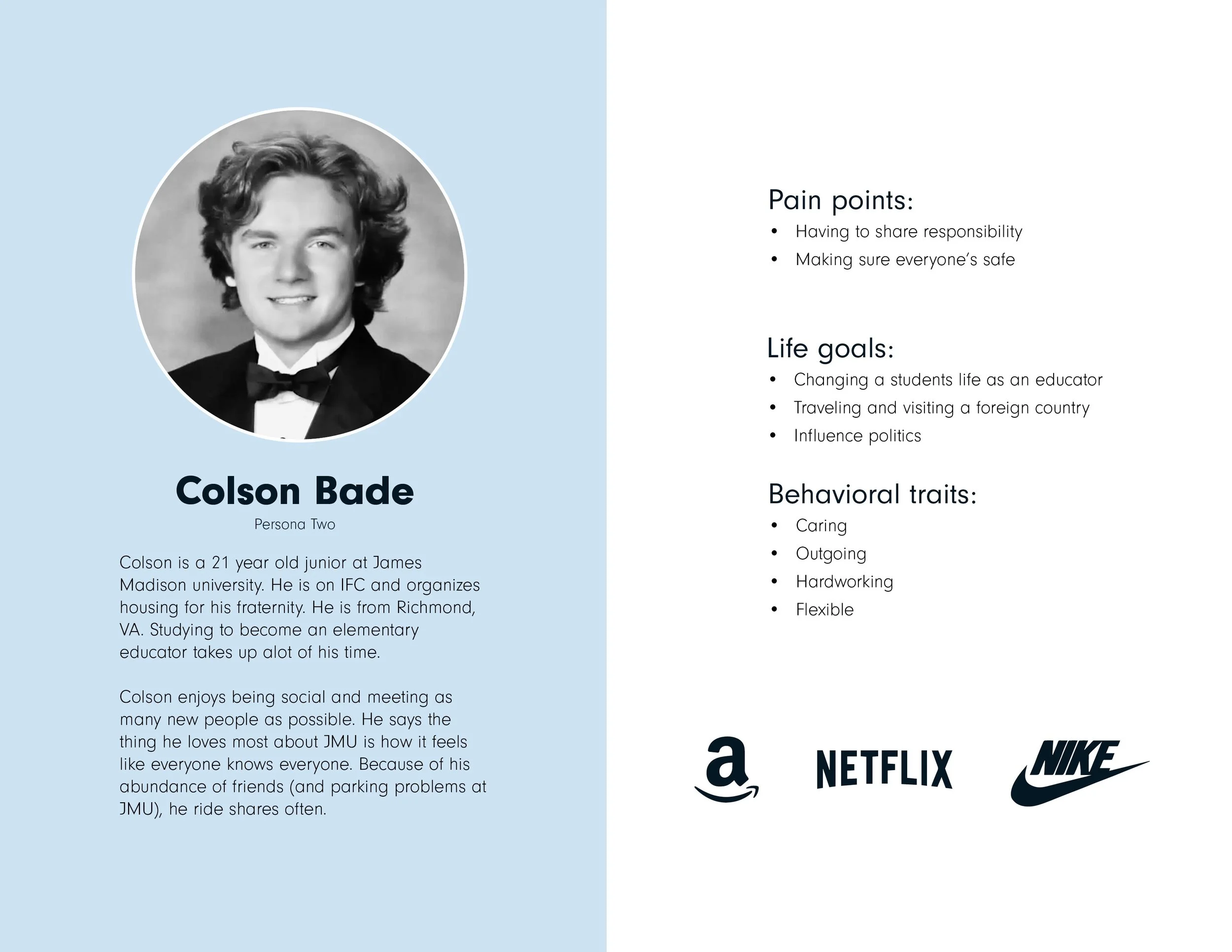 Colson Bade

Persona Two

Colson is a 21 year old junior at James Madison university. He is on IFC and organizes housing for his fraternity. He is from Richmond, VA. Studying to become an elementary educator takes up alot of his time.

Colson enjoys being social and meeting as many new people as possible. He says the thing he loves most about JMU is how it feels like everyone knows everyone. Because of his abundance of friends (and parking problems at JMU), he ride shares often.

Pain points:
• Having to share responsibility
• Making sure everyone's safe

Life goals:
• Changing a students life as an educator
• Traveling and visiting a foreign country
• Influence politics

Behavioral traits:
• Caring
• Outgoing
• Hardworking
• Flexible

a

NETFLIX

NIKE